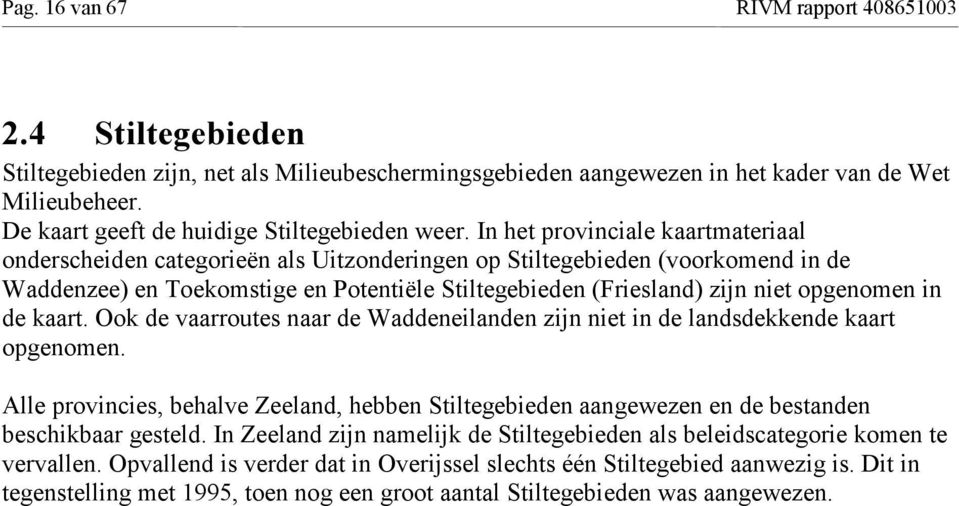 Pag. 16 van 67

RIVM rapport 408651003

2.4 Stiltegebieden

Stiltegebieden zijn, net als Milieubeschermingsgebieden aangewezen in het kader van de Wet Milieubeheer.
De kaart geeft de huidige Stiltegebieden weer. In het provinciale kaartmateriaal onderscheiden categorieën als Uitzonderingen op Stiltegebieden (voorkomend in de Waddenzee) en Toekomstige en Potentiële Stiltegebieden (Friesland) zijn niet opgenomen in de kaart. Ook de vaarroutes naar de Waddeneilanden zijn niet in de landsdekkende kaart opgenomen.

Alle provincies, behalve Zeeland, hebben Stiltegebieden aangewezen en de bestanden beschikbaar gesteld. In Zeeland zijn namelijk de Stiltegebieden als beleidscategorie komen te vervallen. Opvallend is verder dat in Overijssel slechts één Stiltegebied aanwezig is. Dit in tegenstelling met 1995, toen nog een groot aantal Stiltegebieden was aangewezen.